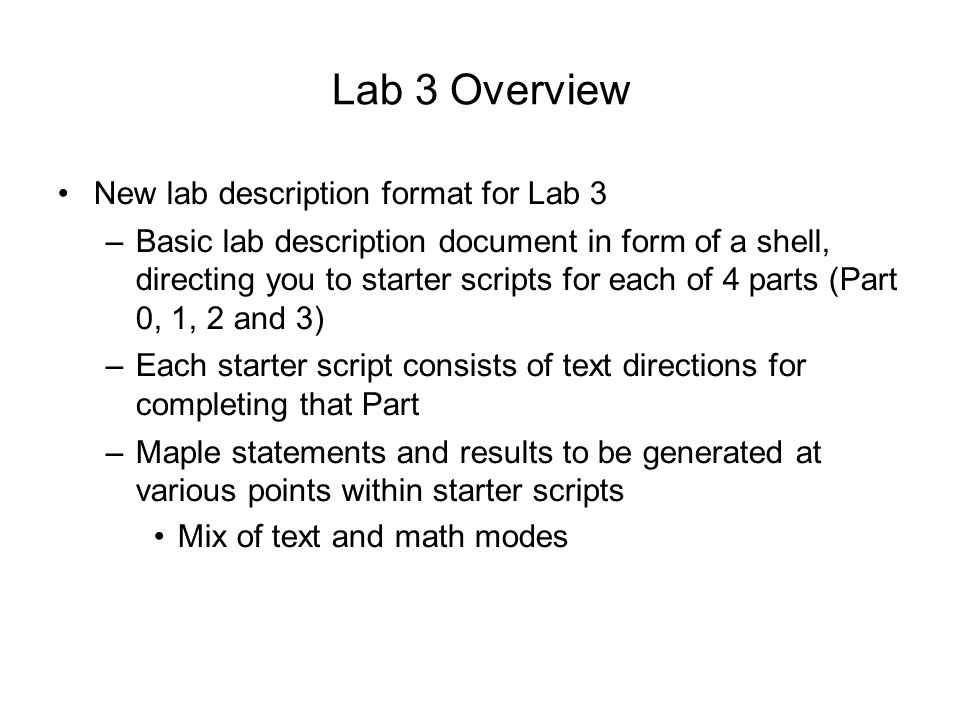 Lab 3 Overview

• New lab description format for Lab 3
– Basic lab description document in form of a shell, directing you to starter scripts for each of 4 parts (Part 0, 1, 2 and 3)
– Each starter script consists of text directions for completing that Part
– Maple statements and results to be generated at various points within starter scripts
• Mix of text and math modes